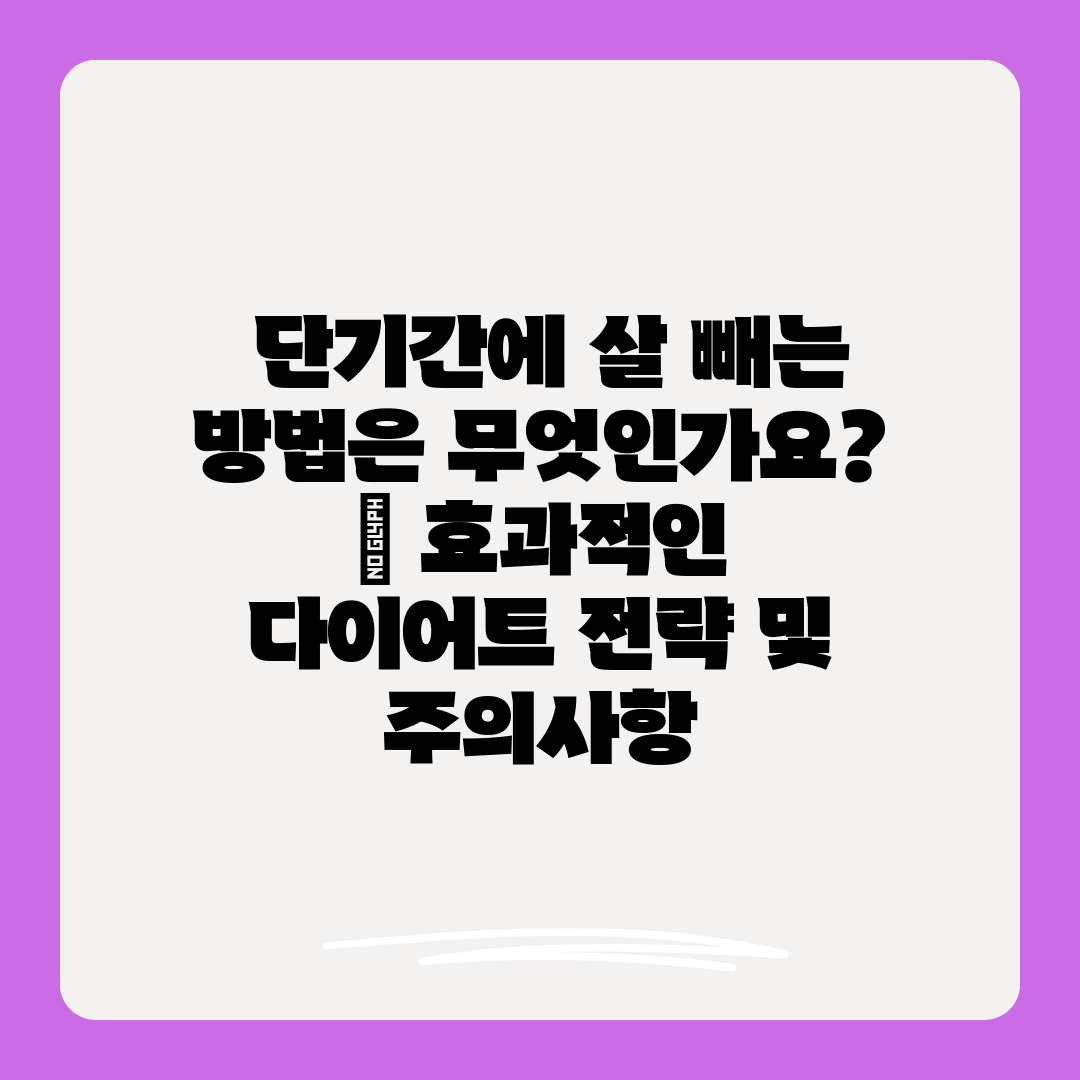 단기간에 살 빼는 방법은 무엇인가요? NO GLYPH 효과적인 다이어트 전략 및 주의사항